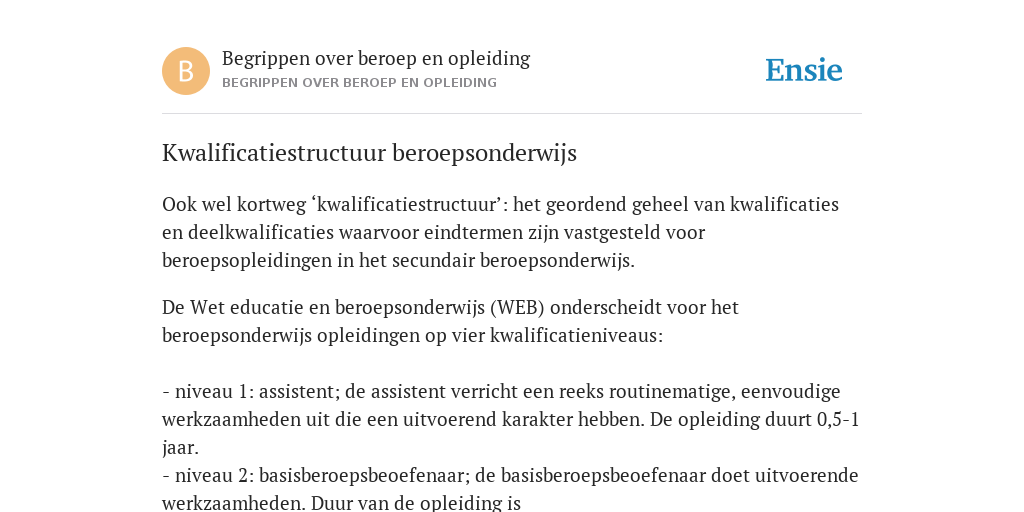 B

Begrippen over beroep en opleiding
BEGRIPPEN OVER BEROEP EN OPLEIDING

Ensie

Kwalificatiestructuur beroepsonderwijs

Ook wel kortweg ‘kwalificatiestructuur’: het geordend geheel van kwalificaties en deelkwalificaties waarvoor eindtermen zijn vastgesteld voor beroepsopleidingen in het secundair beroepsonderwijs.

De Wet educatie en beroepsonderwijs (WEB) onderscheidt voor het beroepsonderwijs opleidingen op vier kwalificatieniveaus:

- niveau 1: assistent; de assistent verricht een reeks routinematige, eenvoudige werkzaamheden uit die een uitvoerend karakter hebben. De opleiding duurt 0,5-1 jaar.
- niveau 2: basisberoepsbeoefenaar; de basisberoepsbeoefenaar doet uitvoerende werkzaamheden. Duur van de opleiding is